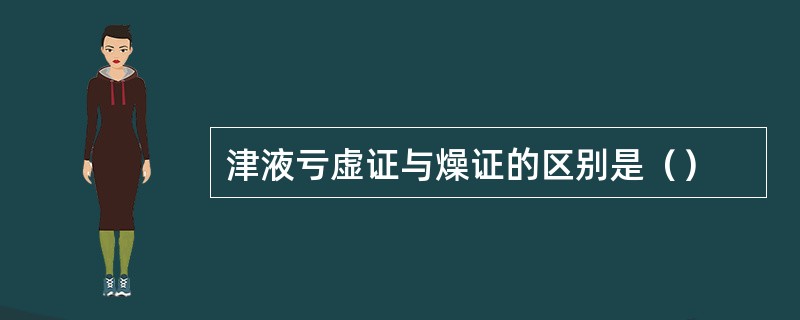 津液亏虚证与燥证的区别是（）